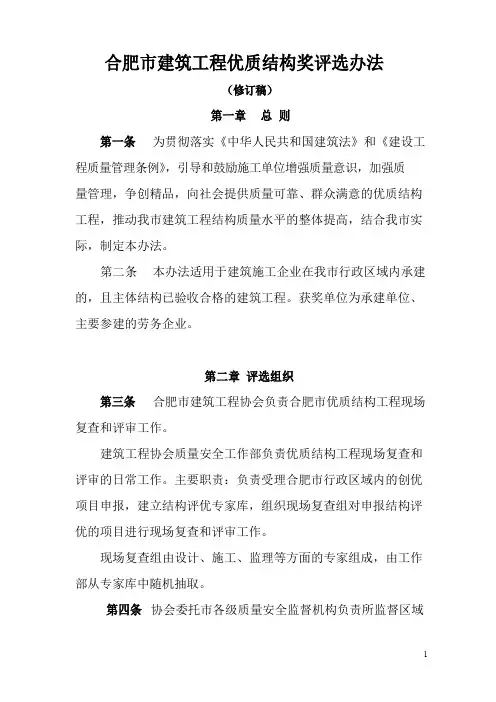 合肥市建筑工程优质结构奖评选办法

（修订稿）

第一章　总 则

第一条　为贯彻落实《中华人民共和国建筑法》和《建设工程质量管理条例》，引导和鼓励施工单位增强质量意识，加强质量管理，争创精品，向社会提供质量可靠、群众满意的优质结构工程，推动我市建筑工程结构质量水平的整体提高，结合我市实际，制定本办法。

第二条　本办法适用于建筑施工企业在我市行政区域内承建的，且主体结构已验收合格的建筑工程。获奖单位为承建单位、主要参建的劳务企业。

第二章 评选组织

第三条　合肥市建筑工程协会负责合肥市优质结构工程现场复查和评审工作。

建筑工程协会质量安全工作部负责优质结构工程现场复查和评审的日常工作。主要职责：负责受理合肥市行政区域内的创优项目申报，建立结构评优专家库，组织现场复查组对申报结构评优的项目进行现场复查和评审工作。

现场复查组由设计、施工、监理等方面的专家组成，由工作部从专家库中随机抽取。

第四条　协会委托市各级质量安全监督机构负责所监督区域

1